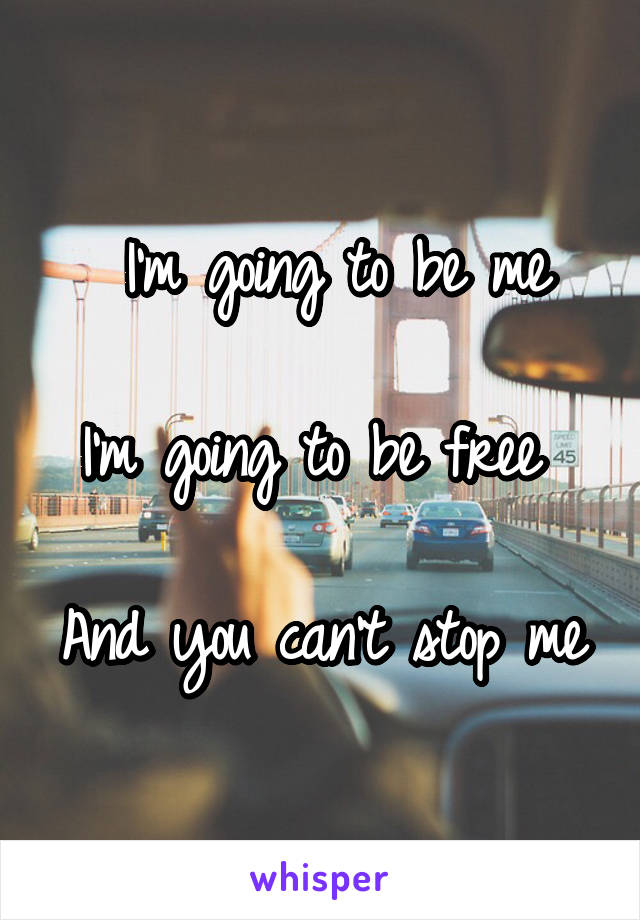 I'm going to be me

I'm going to be free

And you can't stop me

SPEED LIMIT 45

whisper